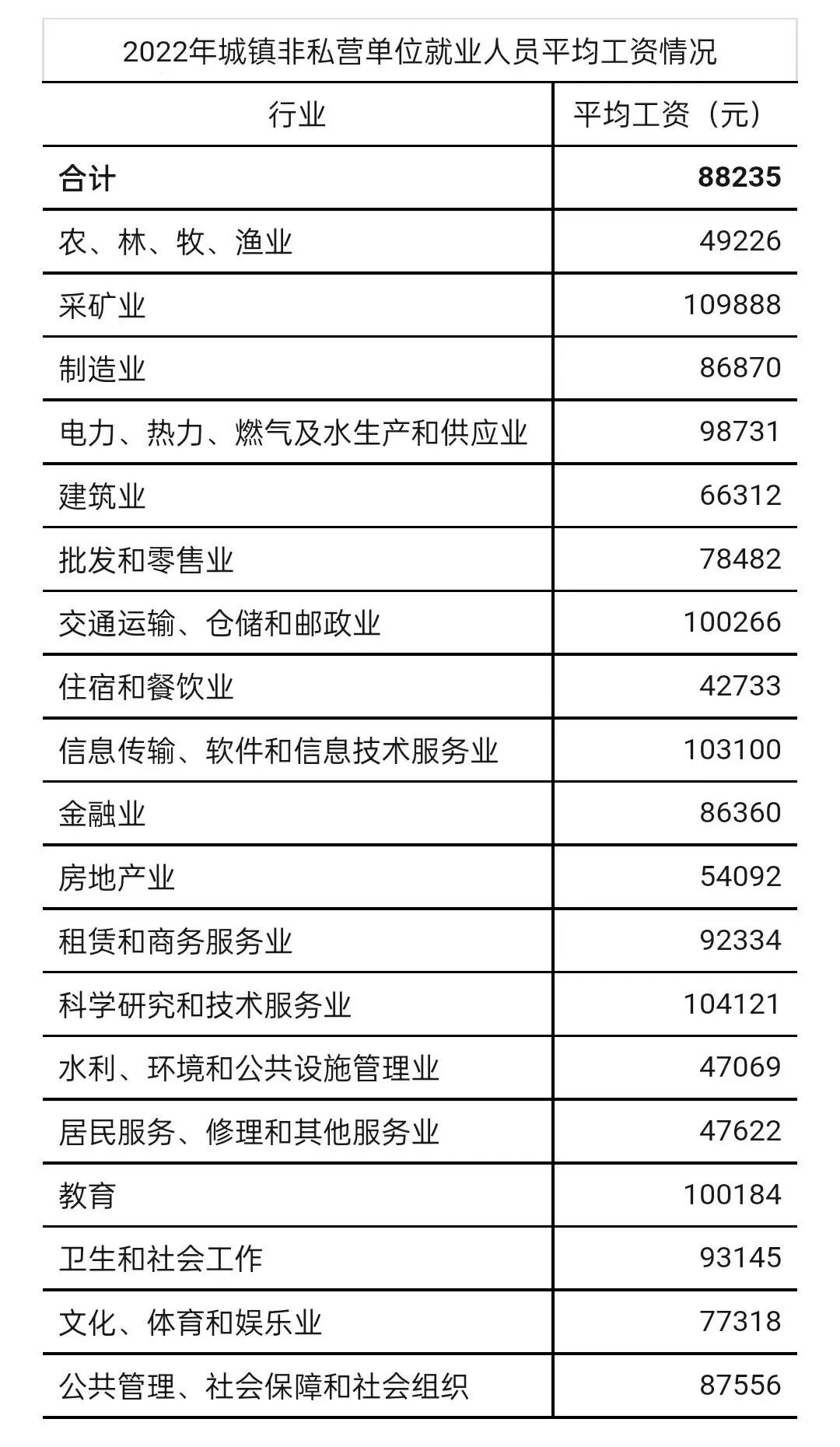 2022年城镇非私营单位就业人员平均工资情况

| 行业 | 平均工资（元） |
|---|---|
| 合计 | 88235 |
| 农、林、牧、渔业 | 49226 |
| 采矿业 | 109888 |
| 制造业 | 86870 |
| 电力、热力、燃气及水生产和供应业 | 98731 |
| 建筑业 | 66312 |
| 批发和零售业 | 78482 |
| 交通运输、仓储和邮政业 | 100266 |
| 住宿和餐饮业 | 42733 |
| 信息传输、软件和信息技术服务业 | 103100 |
| 金融业 | 86360 |
| 房地产业 | 54092 |
| 租赁和商务服务业 | 92334 |
| 科学研究和技术服务业 | 104121 |
| 水利、环境和公共设施管理业 | 47069 |
| 居民服务、修理和其他服务业 | 47622 |
| 教育 | 100184 |
| 卫生和社会工作 | 93145 |
| 文化、体育和娱乐业 | 77318 |
| 公共管理、社会保障和社会组织 | 87556 |